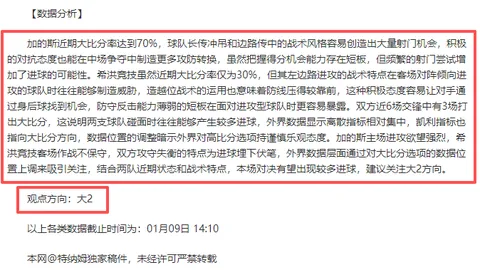 【数据分析】

加的斯近期大比分率达到70%，球队长传冲吊和边路传中的战术风格容易创造出大量射门机会，积极的对抗态度也能在中场争夺中制造更多攻防转换，虽然把握得分机会能力存在短板，但频繁的射门尝试增加了进球的可能性。希洪竞技虽然近期大比分率仅为30%，但其左边路进攻的战术特点在客场对阵倾向进攻的球队时往往能够制造威胁，造越位战术的运用也意味着防线压得较靠前，这种积极态度容易让对手通过身后球找到机会，防守反击能力薄弱的短板在面对进攻型球队时更容易暴露。双方近6场交锋中有3场打出大比分，这说明两支球队碰面时往往能够产生较多进球，外界数据显示离散指标相对集中，凯利指标也指向大比分方向，数据位置的调整暗示外界对高比分选项持谨慎乐观态度。加的斯主场进攻欲望强烈，希洪竞技客场作战不保守，双方攻守失衡的特点为进球埋下伏笔，外界数据层面通过对大比分选项的数据位置上调来吸引关注，结合两队近期状态和战术特点，本场对决有望出现较多进球，建议关注大2方向。

观点方向：大2

以上各类数据截止时间为：01月09日 14:10

本网@特纳姆独家稿件，未经许可严禁转载